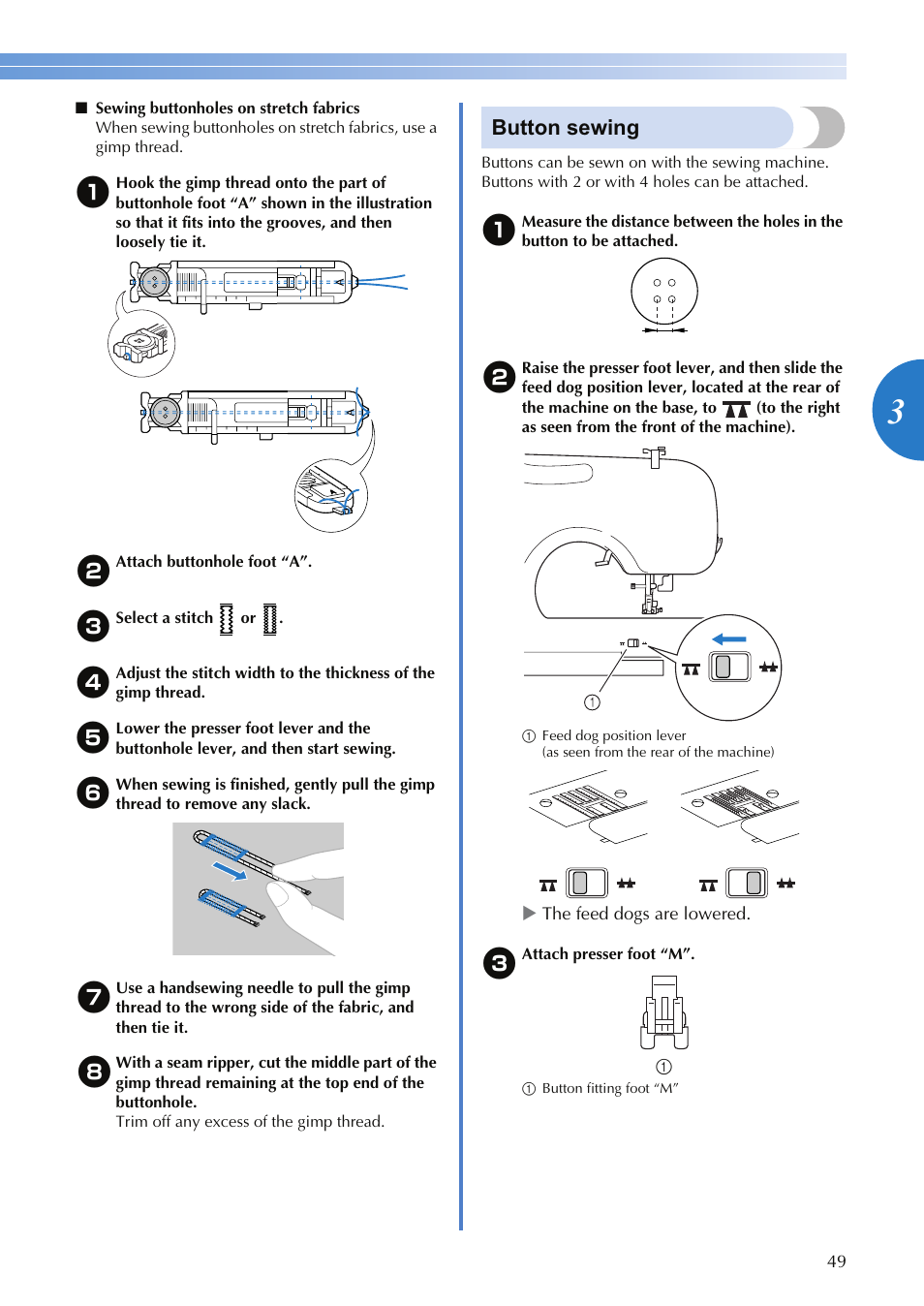 ■ Sewing buttonholes on stretch fabrics
When sewing buttonholes on stretch fabrics, use a gimp thread.

1 Hook the gimp thread onto the part of buttonhole foot “A” shown in the illustration so that it fits into the grooves, and then loosely tie it.

2 Attach buttonhole foot “A”.

3 Select a stitch or .

4 Adjust the stitch width to the thickness of the gimp thread.

5 Lower the presser foot lever and the buttonhole lever, and then start sewing.

6 When sewing is finished, gently pull the gimp thread to remove any slack.

7 Use a handsewing needle to pull the gimp thread to the wrong side of the fabric, and then tie it.

8 With a seam ripper, cut the middle part of the gimp thread remaining at the top end of the buttonhole.
Trim off any excess of the gimp thread.

Button sewing

Buttons can be sewn on with the sewing machine. Buttons with 2 or with 4 holes can be attached.

1 Measure the distance between the holes in the button to be attached.

2 Raise the presser foot lever, and then slide the feed dog position lever, located at the rear of the machine on the base, to (to the right as seen from the front of the machine).

①

① Feed dog position lever
(as seen from the rear of the machine)

▶ The feed dogs are lowered.

3 Attach presser foot “M”.

①

① Button fitting foot “M”

3

49